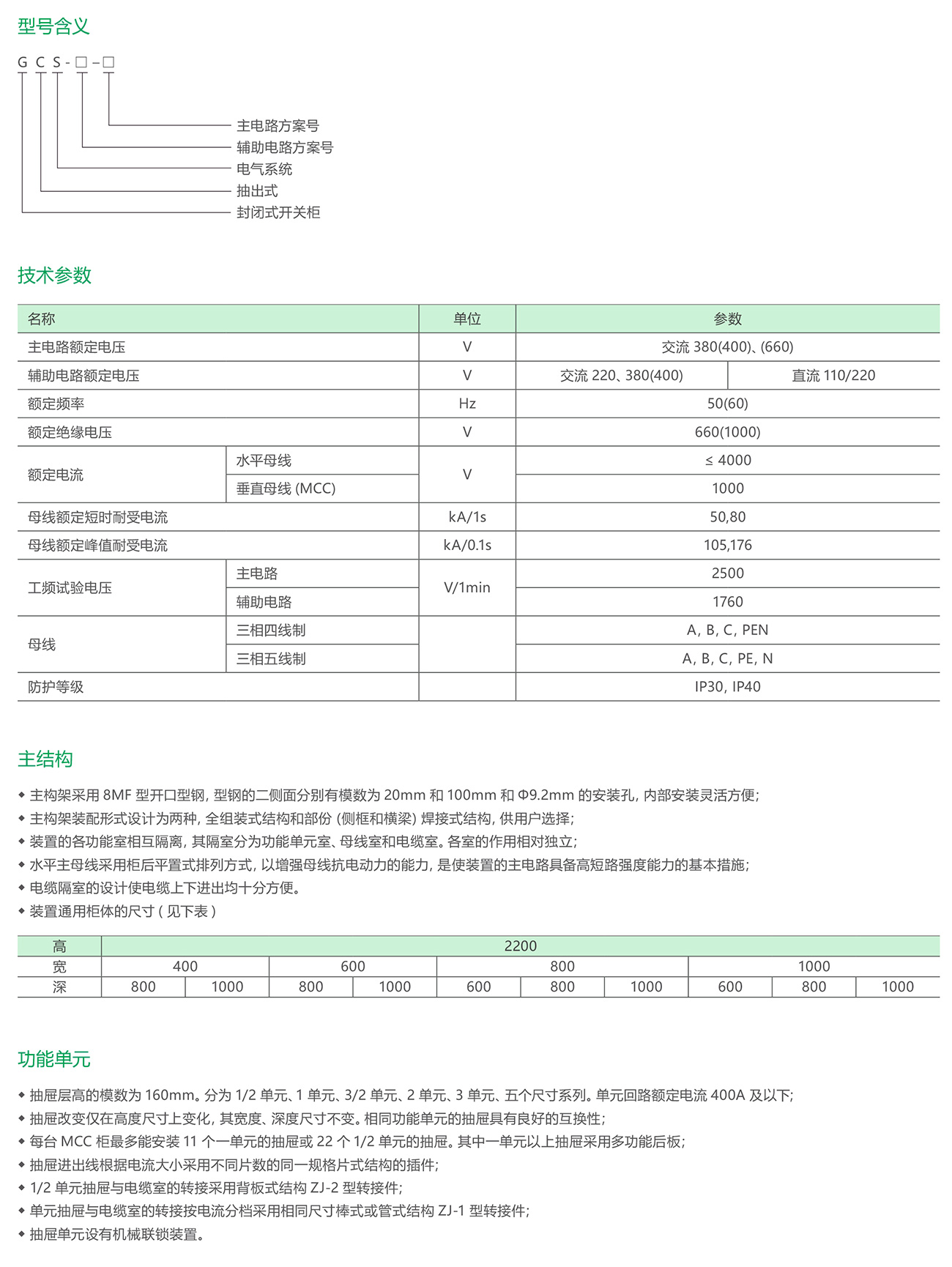 型号含义

G C S - □ – □

主电路方案号
辅助电路方案号
电气系统
抽出式
封闭式开关柜

技术参数

| 名称 | | 单位 | 参数 | |
|---|---|---|---|---|
| 主电路额定电压 | | V | 交流 380(400)、(660) | |
| 辅助电路额定电压 | | V | 交流 220、380(400) | 直流 110/220 |
| 额定频率 | | Hz | 50(60) | |
| 额定绝缘电压 | | V | 660(1000) | |
| 额定电流 | 水平母线 | V | ≤ 4000 | |
| | 垂直母线 (MCC) | | 1000 | |
| 母线额定短时耐受电流 | | kA/1s | 50,80 | |
| 母线额定峰值耐受电流 | | kA/0.1s | 105,176 | |
| 工频试验电压 | 主电路 | V/1min | 2500 | |
| | 辅助电路 | | 1760 | |
| 母线 | 三相四线制 | | A, B, C, PEN | |
| | 三相五线制 | | A, B, C, PE, N | |
| 防护等级 | | | IP30, IP40 | |

主结构

◆ 主构架采用 8MF 型开口型钢，型钢的二侧面分别有模数为 20mm 和 100mm 和 Φ9.2mm 的安装孔，内部安装灵活方便;
◆ 主构架装配形式设计为两种，全组装式结构和部份 (侧框和横梁) 焊接式结构，供用户选择;
◆ 装置的各功能室相互隔离，其隔室分为功能单元室、母线室和电缆室。各室的作用相对独立;
◆ 水平主母线采用柜后平置式排列方式，以增强母线抗电动力的能力，是使装置的主电路具备高短路强度能力的基本措施;
◆ 电缆隔室的设计使电缆上下进出均十分方便。
◆ 装置通用柜体的尺寸 ( 见下表 )

| 高 | 2200 | | | | | | | | | |
|---|---|---|---|---|---|---|---|---|---|---|
| 宽 | 400 | | 600 | | 800 | | | 1000 | | |
| 深 | 800 | 1000 | 800 | 1000 | 600 | 800 | 1000 | 600 | 800 | 1000 |

功能单元

◆ 抽屉层高的模数为 160mm。分为 1/2 单元、1 单元、3/2 单元、2 单元、3 单元、五个尺寸系列。单元回路额定电流 400A 及以下;
◆ 抽屉改变仅在高度尺寸上变化，其宽度、深度尺寸不变。相同功能单元的抽屉具有良好的互换性;
◆ 每台 MCC 柜最多能安装 11 个一单元的抽屉或 22 个 1/2 单元的抽屉。其中一单元以上抽屉采用多功能后板;
◆ 抽屉进出线根据电流大小采用不同片数的同一规格片式结构的插件;
◆ 1/2 单元抽屉与电缆室的转接采用背板式结构 ZJ-2 型转接件;
◆ 单元抽屉与电缆室的转接按电流分档采用相同尺寸棒式或管式结构 ZJ-1 型转接件;
◆ 抽屉单元设有机械联锁装置。